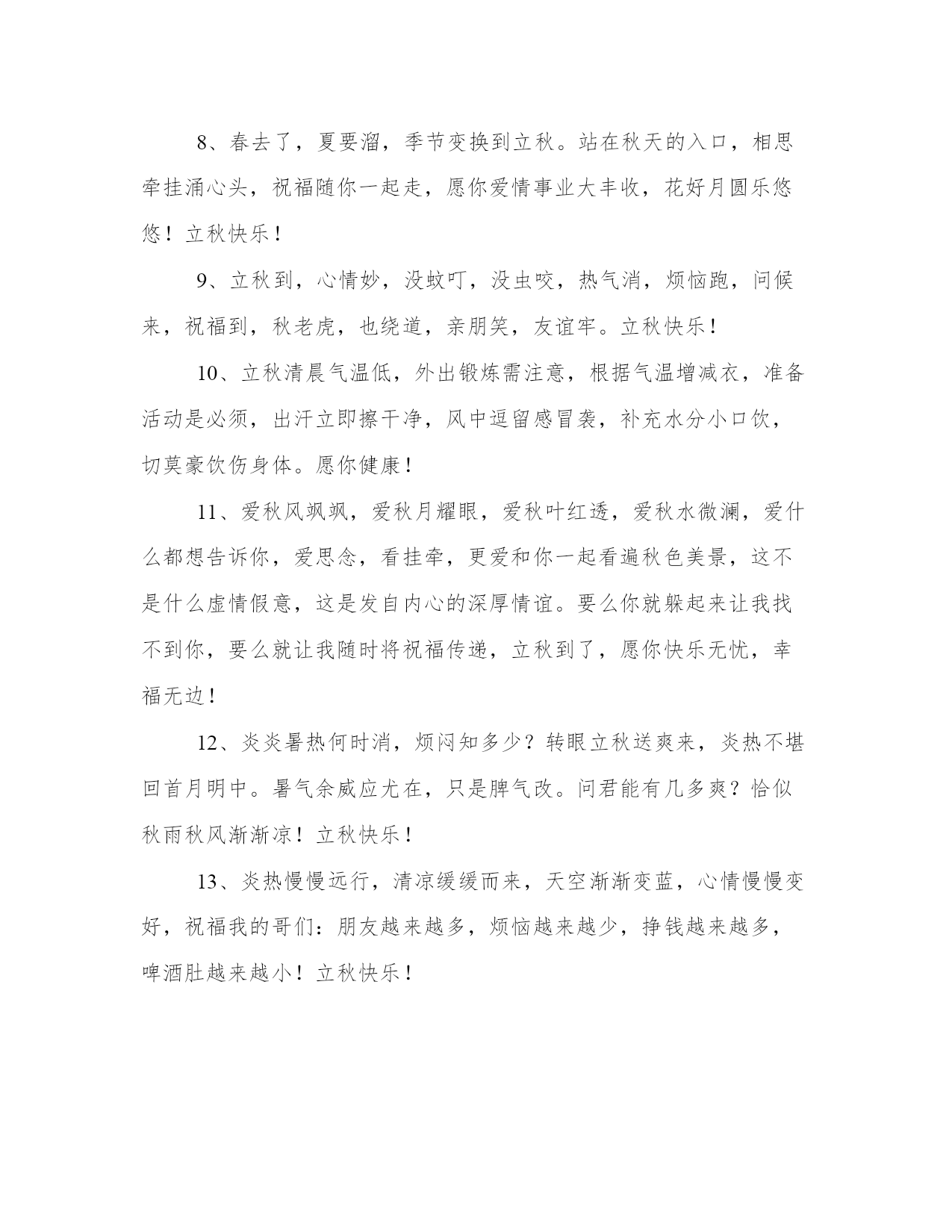 8、春去了，夏要溜，季节变换到立秋。站在秋天的入口，相思牵挂涌心头，祝福随你一起走，愿你爱情事业大丰收，花好月圆乐悠悠！立秋快乐！

9、立秋到，心情妙，没蚊叮，没虫咬，热气消，烦恼跑，问候来，祝福到，秋老虎，也绕道，亲朋笑，友谊牢。立秋快乐！

10、立秋清晨气温低，外出锻炼需注意，根据气温增减衣，准备活动是必须，出汗立即擦干净，风中逗留感冒袭，补充水分小口饮，切莫豪饮伤身体。愿你健康！

11、爱秋风飒飒，爱秋月耀眼，爱秋叶红透，爱秋水微澜，爱什么都想告诉你，爱思念，看挂牵，更爱和你一起看遍秋色美景，这不是什么虚情假意，这是发自内心的深厚情谊。要么你就躲起来让我找不到你，要么就让我随时将祝福传递，立秋到了，愿你快乐无忧，幸福无边！

12、炎炎暑热何时消，烦闷知多少？转眼立秋送爽来，炎热不堪回首月明中。暑气余威应尤在，只是脾气改。问君能有几多爽？恰似秋雨秋风渐渐凉！立秋快乐！

13、炎热慢慢远行，清凉缓缓而来，天空渐渐变蓝，心情慢慢变好，祝福我的哥们：朋友越来越多，烦恼越来越少，挣钱越来越多，啤酒肚越来越小！立秋快乐！